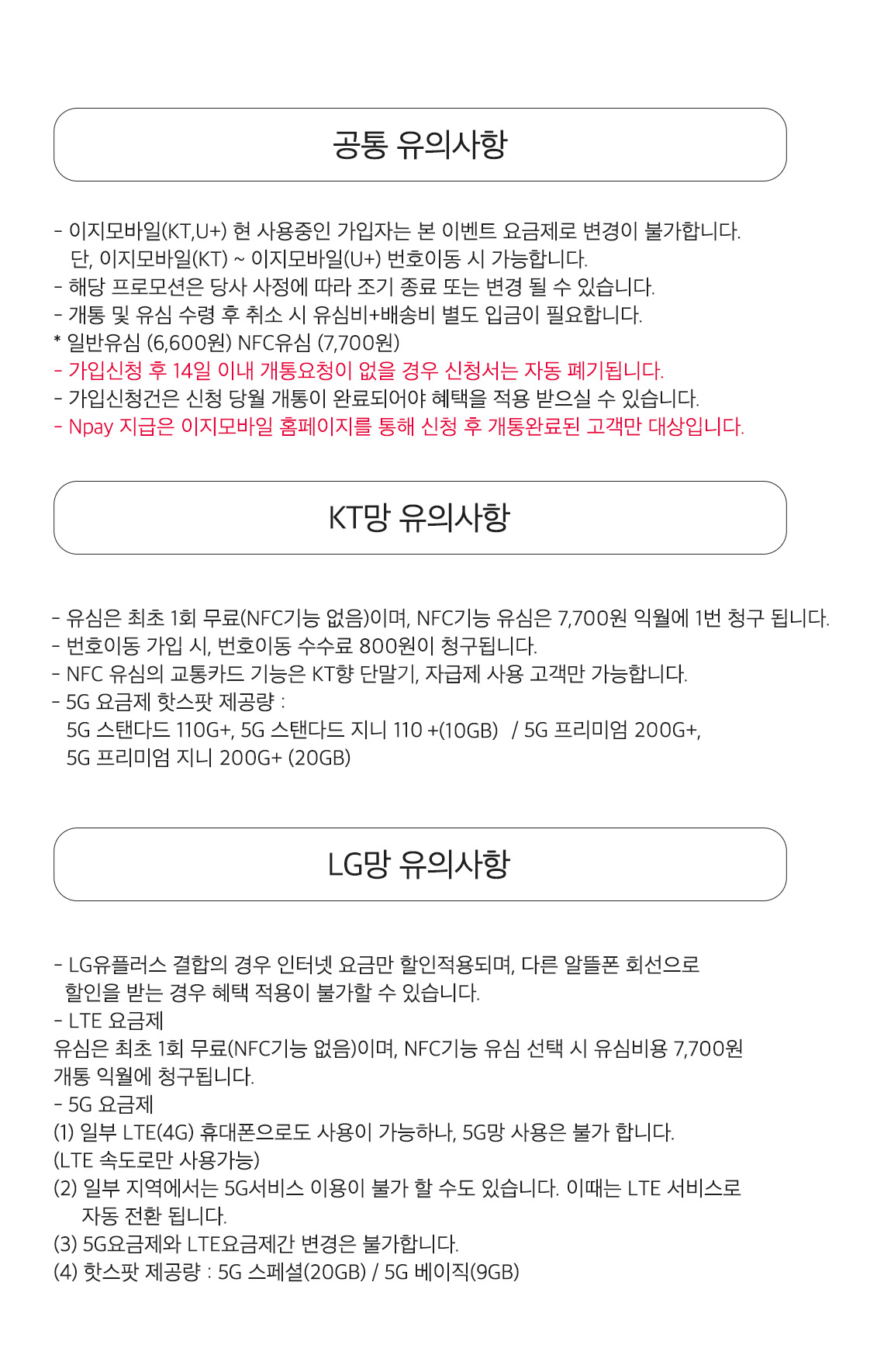 공통 유의사항

- 이지모바일(KT,U+) 현 사용중인 가입자는 본 이벤트 요금제로 변경이 불가합니다.
단, 이지모바일(KT) ~ 이지모바일(U+) 번호이동 시 가능합니다.
- 해당 프로모션은 당사 사정에 따라 조기 종료 또는 변경 될 수 있습니다.
- 개통 및 유심 수령 후 취소 시 유심비+배송비 별도 입금이 필요합니다.
* 일반유심 (6,600원) NFC유심 (7,700원)
- 가입신청 후 14일 이내 개통요청이 없을 경우 신청서는 자동 폐기됩니다.
- 가입신청건은 신청 당월 개통이 완료되어야 혜택을 적용 받으실 수 있습니다.
- Npay 지급은 이지모바일 홈페이지를 통해 신청 후 개통완료된 고객만 대상입니다.

KT망 유의사항

- 유심은 최초 1회 무료(NFC기능 없음)이며, NFC기능 유심은 7,700원 익월에 1번 청구 됩니다.
- 번호이동 가입 시, 번호이동 수수료 800원이 청구됩니다.
- NFC 유심의 교통카드 기능은 KT향 단말기, 자급제 사용 고객만 가능합니다.
- 5G 요금제 핫스팟 제공량 :
5G 스탠다드 110G+, 5G 스탠다드 지니 110 +(10GB) / 5G 프리미엄 200G+,
5G 프리미엄 지니 200G+ (20GB)

LG망 유의사항

- LG유플러스 결합의 경우 인터넷 요금만 할인적용되며, 다른 알뜰폰 회선으로
할인을 받는 경우 혜택 적용이 불가할 수 있습니다.
- LTE 요금제
유심은 최초 1회 무료(NFC기능 없음)이며, NFC기능 유심 선택 시 유심비용 7,700원
개통 익월에 청구됩니다.
- 5G 요금제
(1) 일부 LTE(4G) 휴대폰으로도 사용이 가능하나, 5G망 사용은 불가 합니다.
(LTE 속도로만 사용가능)
(2) 일부 지역에서는 5G서비스 이용이 불가 할 수도 있습니다. 이때는 LTE 서비스로
자동 전환 됩니다.
(3) 5G요금제와 LTE요금제간 변경은 불가합니다.
(4) 핫스팟 제공량 : 5G 스페셜(20GB) / 5G 베이직(9GB)